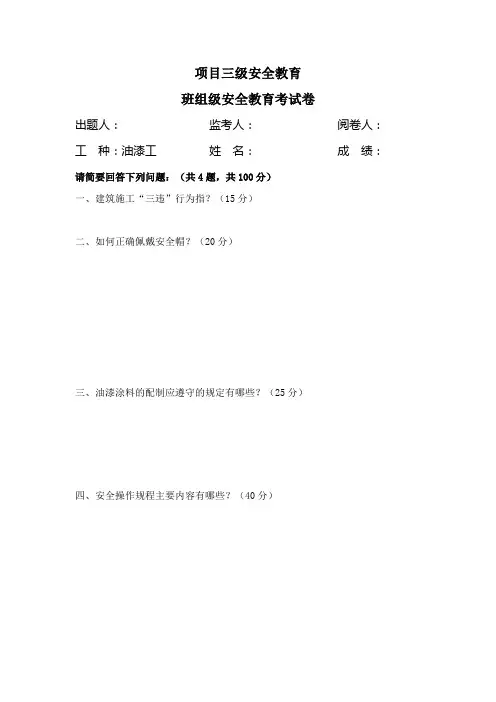 项目三级安全教育

班组级安全教育考试卷

出题人：　监考人：　阅卷人：

工 种：油漆工　姓 名：　成 绩：

请简要回答下列问题：（共4题，共100分）

一、建筑施工“三违”行为指？（15分）

二、如何正确佩戴安全帽？（20分）

三、油漆涂料的配制应遵守的规定有哪些？（25分）

四、安全操作规程主要内容有哪些？（40分）